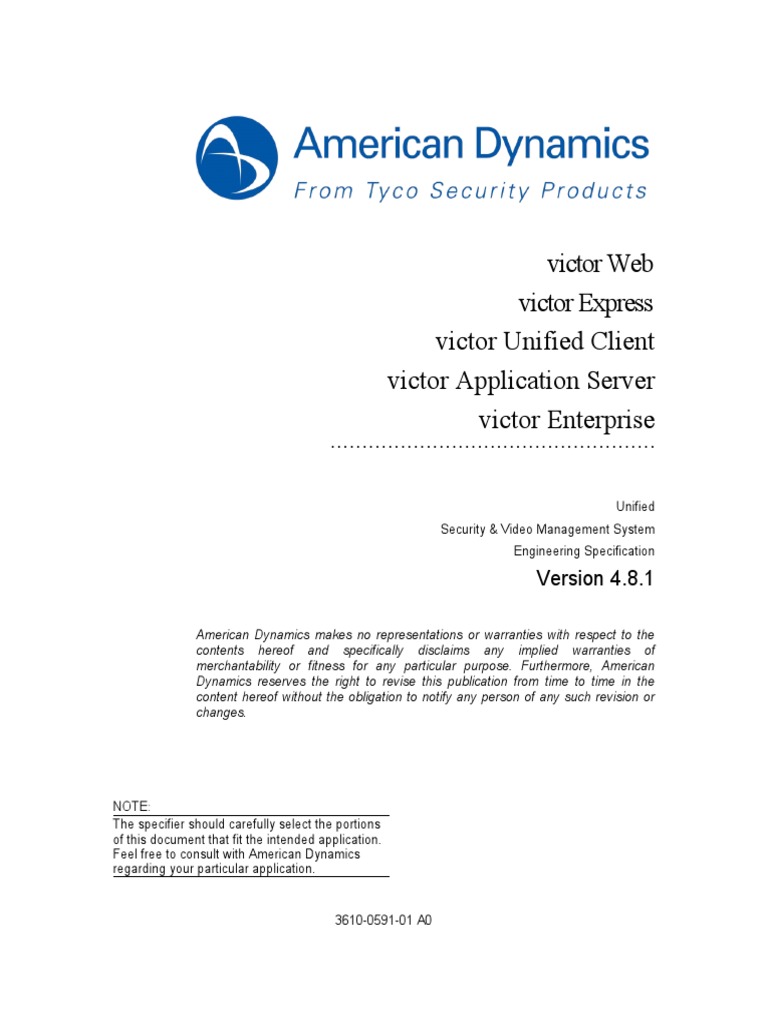 American Dynamics
From Tyco Security Products

victor Web
victor Express
victor Unified Client
victor Application Server
victor Enterprise

Unified
Security & Video Management System
Engineering Specification

Version 4.8.1

American Dynamics makes no representations or warranties with respect to the contents hereof and specifically disclaims any implied warranties of merchantability or fitness for any particular purpose. Furthermore, American Dynamics reserves the right to revise this publication from time to time in the content hereof without the obligation to notify any person of any such revision or changes.

NOTE:
The specifier should carefully select the portions of this document that fit the intended application. Feel free to consult with American Dynamics regarding your particular application.

3610-0591-01 A0